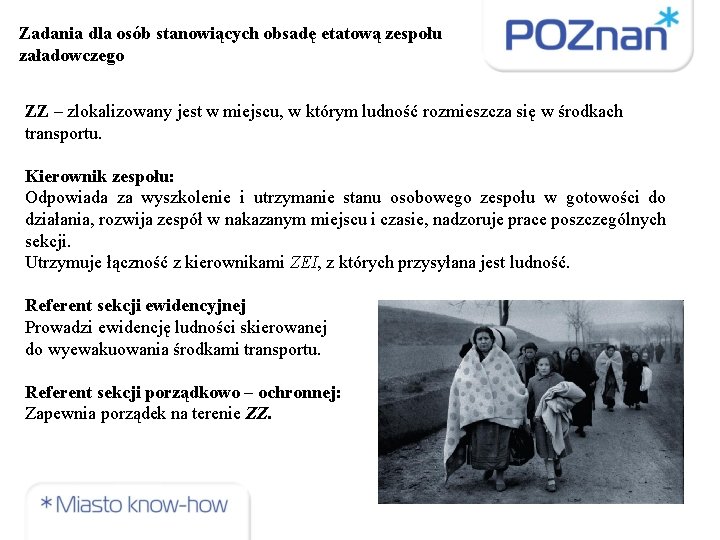 Zadania dla osób stanowiących obsadę etatową zespołu załadowczego

POZnan*

ZZ – zlokalizowany jest w miejscu, w którym ludność rozmieszcza się w środkach transportu.

Kierownik zespołu:
Odpowiada za wyszkolenie i utrzymanie stanu osobowego zespołu w gotowości do działania, rozwija zespół w nakazanym miejscu i czasie, nadzoruje prace poszczególnych sekcji.
Utrzymuje łączność z kierownikami ZEI, z których przysyłana jest ludność.

Referent sekcji ewidencyjnej
Prowadzi ewidencję ludności skierowanej do wyewakuowania środkami transportu.

Referent sekcji porządkowo – ochronnej:
Zapewnia porządek na terenie ZZ.

*Miasto know-how